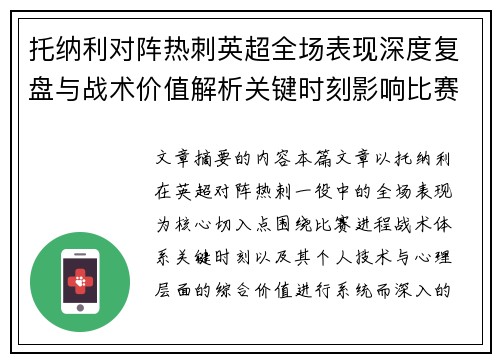 托纳利对阵热刺英超全场表现深度复盘与战术价值解析关键时刻影响比赛

文章摘要的内容本篇文章以托纳利在英超对阵热刺一役中的全场表现为核心切入点围绕比赛进程战术体系关键时刻以及其个人技术与心理层面的综合价值进行系统而深入的